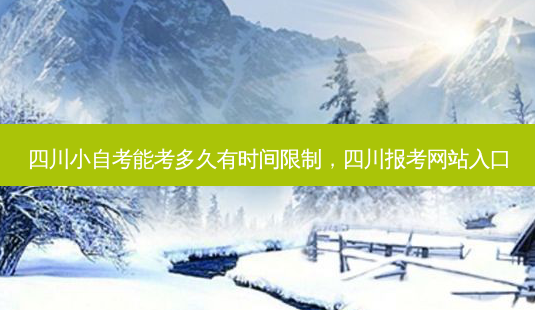 四川小自考能考多久有时间限制，四川报考网站入口